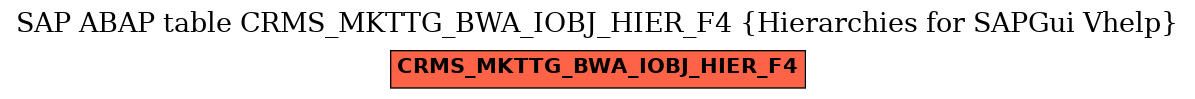 SAP ABAP table CRMS_MKTTG_BWA_IOBJ_HIER_F4 {Hierarchies for SAPGui Vhelp}

CRMS_MKTTG_BWA_IOBJ_HIER_F4